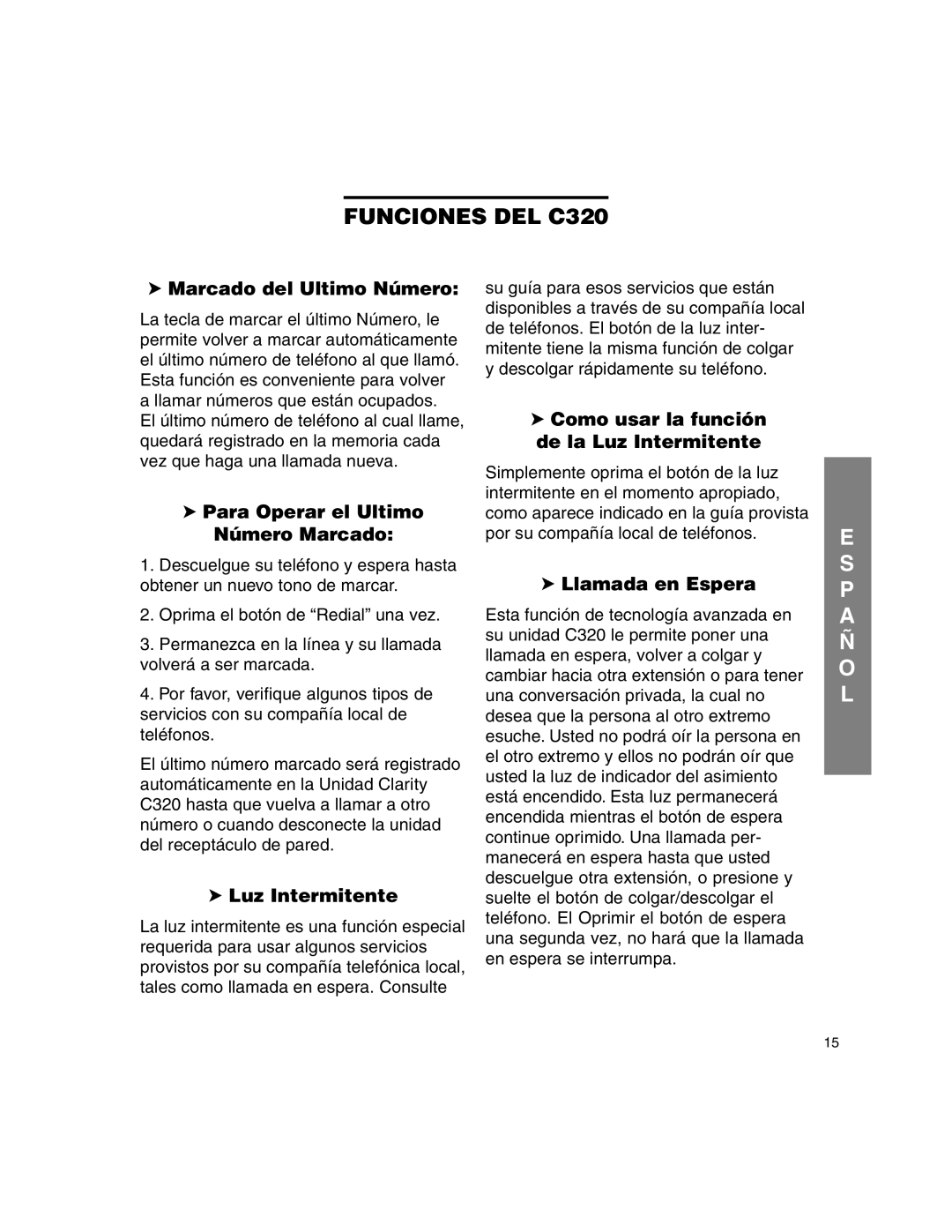 FUNCIONES DEL C320

➤ Marcado del Ultimo Número:

La tecla de marcar el último Número, le permite volver a marcar automáticamente el último número de teléfono al que llamó. Esta función es conveniente para volver a llamar números que están ocupados. El último número de teléfono al cual llame, quedará registrado en la memoria cada vez que haga una llamada nueva.

➤ Para Operar el Ultimo Número Marcado:

1. Descuelgue su teléfono y espera hasta obtener un nuevo tono de marcar.

2. Oprima el botón de “Redial” una vez.

3. Permanezca en la línea y su llamada volverá a ser marcada.

4. Por favor, verifique algunos tipos de servicios con su compañía local de teléfonos.

El último número marcado será registrado automáticamente en la Unidad Clarity C320 hasta que vuelva a llamar a otro número o cuando desconecte la unidad del receptáculo de pared.

➤ Luz Intermitente

La luz intermitente es una función especial requerida para usar algunos servicios provistos por su compañía telefónica local, tales como llamada en espera. Consulte su guía para esos servicios que están disponibles a través de su compañía local de teléfonos. El botón de la luz intermitente tiene la misma función de colgar y descolgar rápidamente su teléfono.

➤ Como usar la función de la Luz Intermitente

Simplemente oprima el botón de la luz intermitente en el momento apropiado, como aparece indicado en la guía provista por su compañía local de teléfonos.

➤ Llamada en Espera

Esta función de tecnología avanzada en su unidad C320 le permite poner una llamada en espera, volver a colgar y cambiar hacia otra extensión o para tener una conversación privada, la cual no desea que la persona al otro extremo esuche. Usted no podrá oír la persona en el otro extremo y ellos no podrán oír que usted la luz de indicador del asimiento está encendido. Esta luz permanecerá encendida mientras el botón de espera continue oprimido. Una llamada permanecerá en espera hasta que usted descuelgue otra extensión, o presione y suelte el botón de colgar/descolgar el teléfono. El Oprimir el botón de espera una segunda vez, no hará que la llamada en espera se interrumpa.

E S P A Ñ O L

15